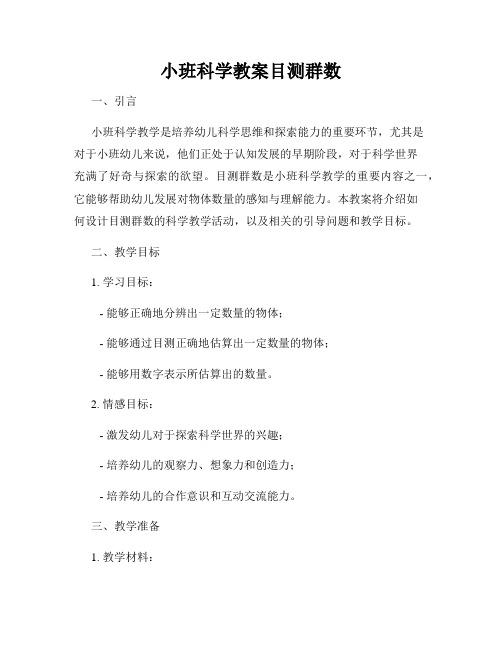 小班科学教案目测群数

一、引言

小班科学教学是培养幼儿科学思维和探索能力的重要环节，尤其是对于小班幼儿来说，他们正处于认知发展的早期阶段，对于科学世界充满了好奇与探索的欲望。目测群数是小班科学教学的重要内容之一，它能够帮助幼儿发展对物体数量的感知与理解能力。本教案将介绍如何设计目测群数的科学教学活动，以及相关的引导问题和教学目标。

二、教学目标

1. 学习目标：

- 能够正确地分辨出一定数量的物体；

- 能够通过目测正确地估算出一定数量的物体；

- 能够用数字表示所估算出的数量。

2. 情感目标：

- 激发幼儿对于探索科学世界的兴趣；

- 培养幼儿的观察力、想象力和创造力；

- 培养幼儿的合作意识和互动交流能力。

三、教学准备

1. 教学材料：